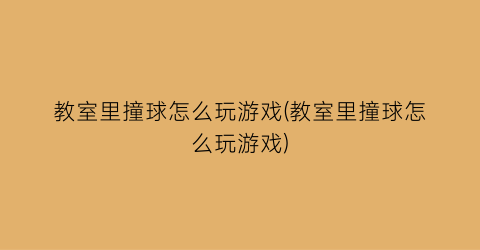 教室里撞球怎么玩游戏(教室里撞球怎么玩游戏)